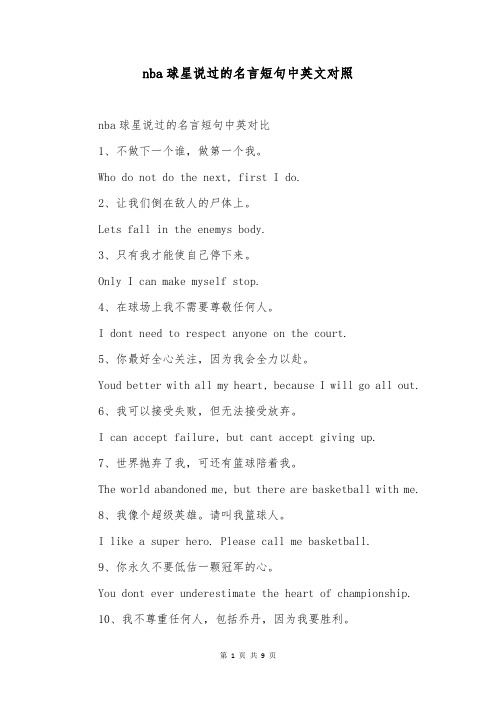 nba球星说过的名言短句中英文对照

nba球星说过的名言短句中英对比

1、不做下一个谁，做第一个我。

Who do not do the next, first I do.

2、让我们倒在敌人的尸体上。

Lets fall in the enemys body.

3、只有我才能使自己停下来。

Only I can make myself stop.

4、在球场上我不需要尊敬任何人。

I dont need to respect anyone on the court.

5、你最好全心关注，因为我会全力以赴。

Youd better with all my heart, because I will go all out.

6、我可以接受失败，但无法接受放弃。

I can accept failure, but cant accept giving up.

7、世界抛弃了我，可还有篮球陪着我。

The world abandoned me, but there are basketball with me.

8、我像个超级英雄。请叫我篮球人。

I like a super hero. Please call me basketball.

9、你永久不要低估一颗冠军的心。

You dont ever underestimate the heart of championship.

10、我不尊重任何人，包括乔丹，因为我要胜利。

第 1 页 共 9 页